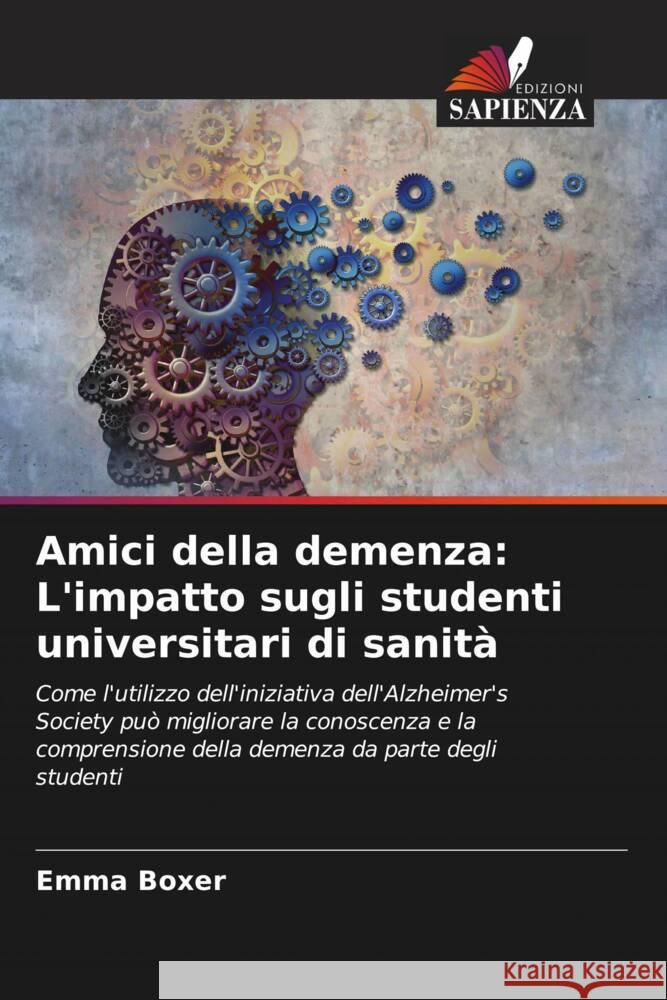 EDIZIONI
SAPIENZA

Amici della demenza: L'impatto sugli studenti universitari di sanità

Come l'utilizzo dell'iniziativa dell'Alzheimer's Society può migliorare la conoscenza e la comprensione della demenza da parte degli studenti

Emma Boxer